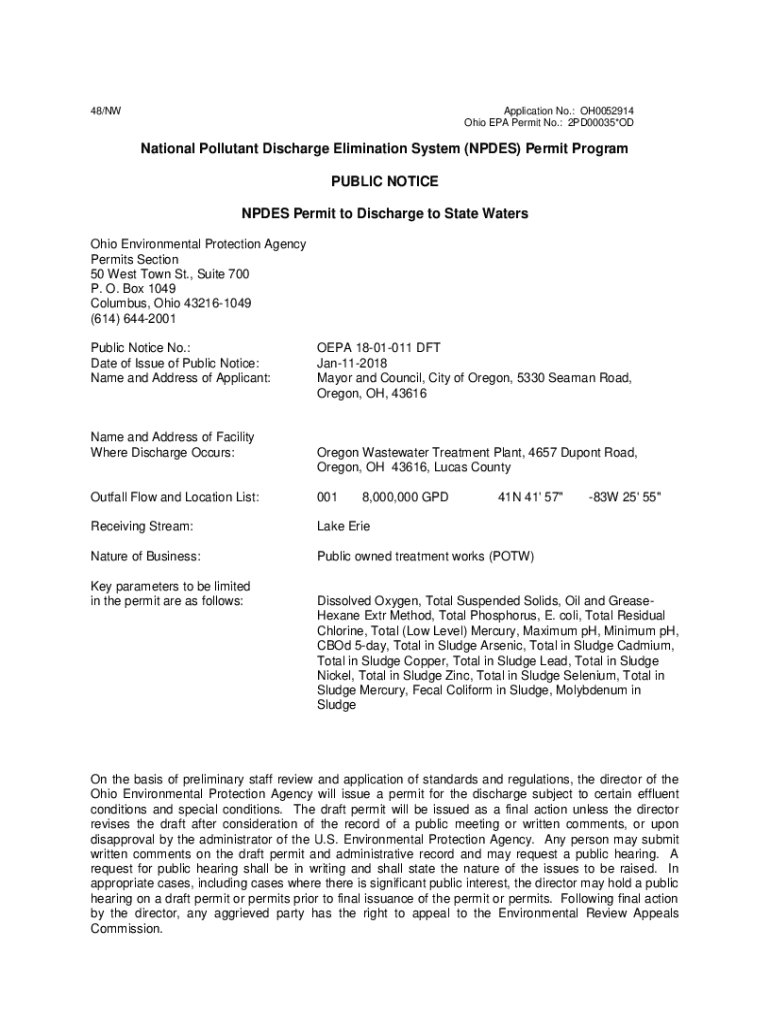 48/NW

Application No.: OH0052914
Ohio EPA Permit No.: 2PD00035*OD

National Pollutant Discharge Elimination System (NPDES) Permit Program

PUBLIC NOTICE

NPDES Permit to Discharge to State Waters

Ohio Environmental Protection Agency
Permits Section
50 West Town St., Suite 700
P. O. Box 1049
Columbus, Ohio 43216-1049
(614) 644-2001

Public Notice No.: OEPA 18-01-011 DFT
Date of Issue of Public Notice: Jan-11-2018
Name and Address of Applicant: Mayor and Council, City of Oregon, 5330 Seaman Road, Oregon, OH, 43616

Name and Address of Facility Where Discharge Occurs: Oregon Wastewater Treatment Plant, 4657 Dupont Road, Oregon, OH 43616, Lucas County

Outfall Flow and Location List: 001 8,000,000 GPD 41N 41' 57" -83W 25' 55"

Receiving Stream: Lake Erie

Nature of Business: Public owned treatment works (POTW)

Key parameters to be limited in the permit are as follows: Dissolved Oxygen, Total Suspended Solids, Oil and Grease-Hexane Extr Method, Total Phosphorus, E. coli, Total Residual Chlorine, Total (Low Level) Mercury, Maximum pH, Minimum pH, CBOd 5-day, Total in Sludge Arsenic, Total in Sludge Cadmium, Total in Sludge Copper, Total in Sludge Lead, Total in Sludge Nickel, Total in Sludge Zinc, Total in Sludge Selenium, Total in Sludge Mercury, Fecal Coliform in Sludge, Molybdenum in Sludge

On the basis of preliminary staff review and application of standards and regulations, the director of the Ohio Environmental Protection Agency will issue a permit for the discharge subject to certain effluent conditions and special conditions. The draft permit will be issued as a final action unless the director revises the draft after consideration of the record of a public meeting or written comments, or upon disapproval by the administrator of the U.S. Environmental Protection Agency. Any person may submit written comments on the draft permit and administrative record and may request a public hearing. A request for public hearing shall be in writing and shall state the nature of the issues to be raised. In appropriate cases, including cases where there is significant public interest, the director may hold a public hearing on a draft permit or permits prior to final issuance of the permit or permits. Following final action by the director, any aggrieved party has the right to appeal to the Environmental Review Appeals Commission.